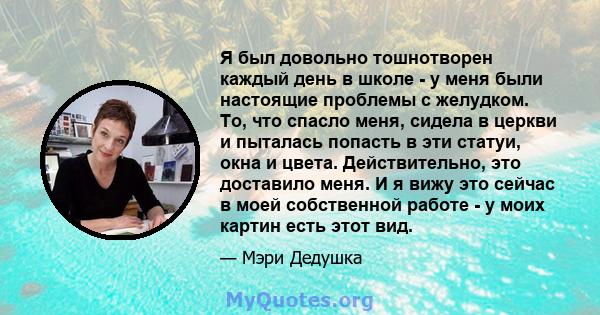 Я был довольно тошнотворен каждый день в школе - у меня были настоящие проблемы с желудком. То, что спасло меня, сидела в церкви и пыталась попасть в эти статуи, окна и цвета. Действительно, это доставило меня. И я вижу это сейчас в моей собственной работе - у моих картин есть этот вид.

— Мэри Дедушка

MyQuotes.org